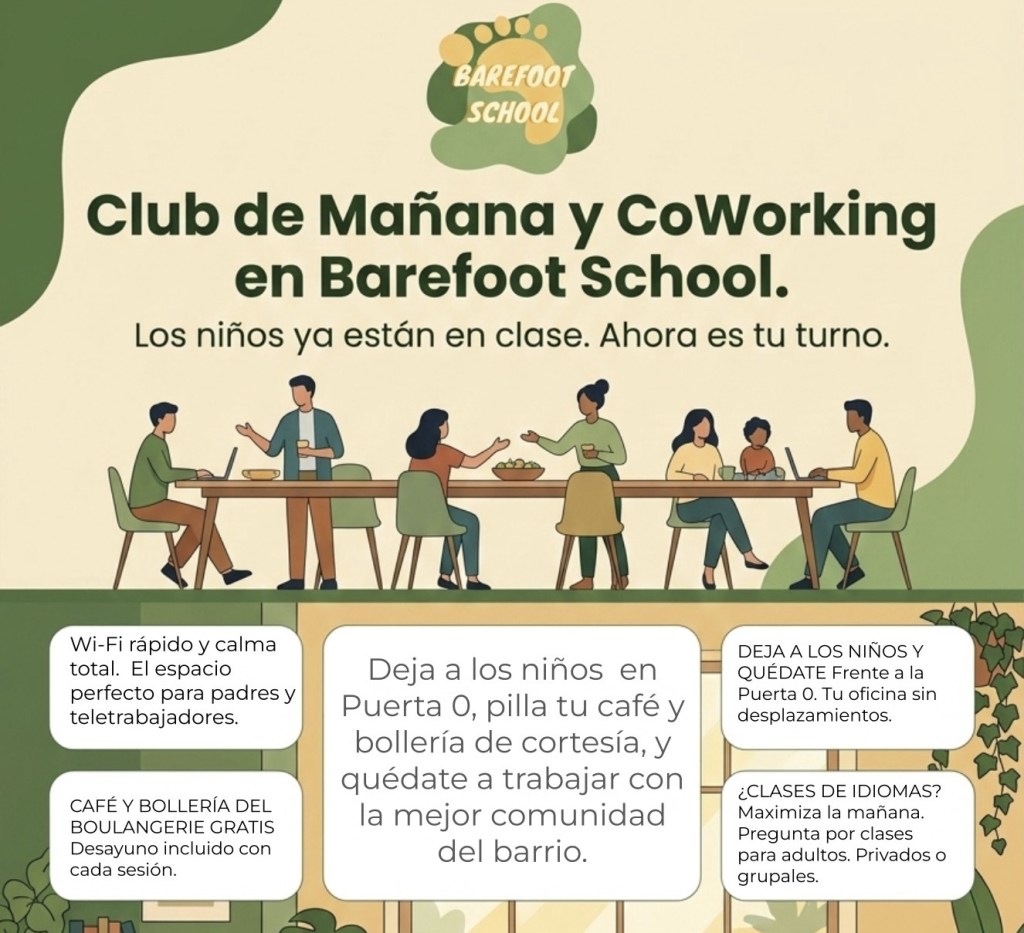 BAREFOOT
SCHOOL

Club de Mañana y CoWorking en Barefoot School.

Los niños ya están en clase. Ahora es tu turno.

Wi-Fi rápido y calma total. El espacio perfecto para padres y teletrabajadores.

CAFÉ Y BOLLERÍA DEL BOULANGERIE GRATIS Desayuno incluido con cada sesión.

Deja a los niños en Puerta 0, pilla tu café y bollería de cortesía, y quédate a trabajar con la mejor comunidad del barrio.

DEJA A LOS NIÑOS Y QUÉDATE Frente a la Puerta 0. Tu oficina sin desplazamientos.

¿CLASES DE IDIOMAS? Maximiza la mañana. Pregunta por clases para adultos. Privados o grupales.